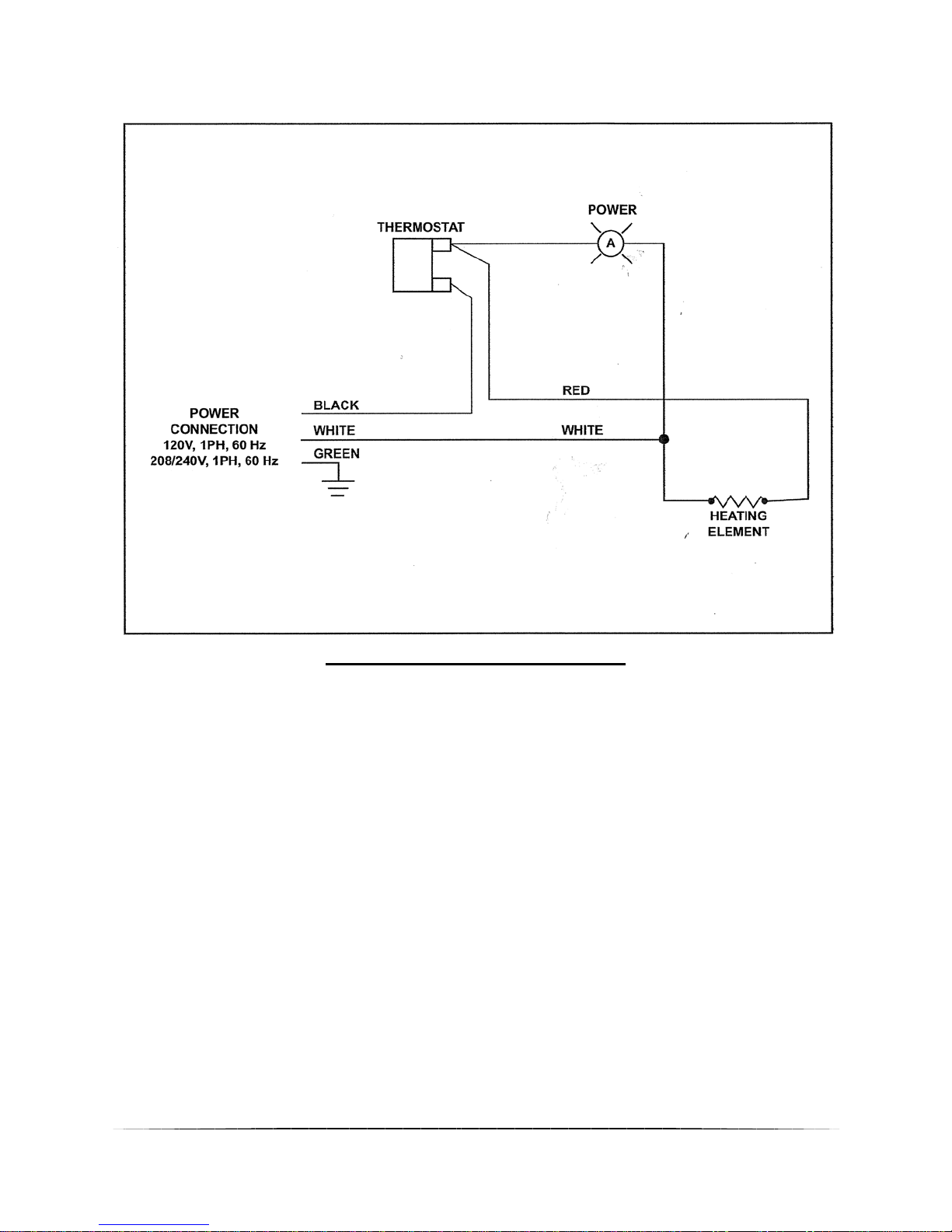 THERMOSTAT

POWER

A

POWER
CONNECTION
120V, 1PH, 60 Hz
208/240V, 1PH, 60 Hz

BLACK

WHITE

GREEN

RED

WHITE

HEATING
ELEMENT